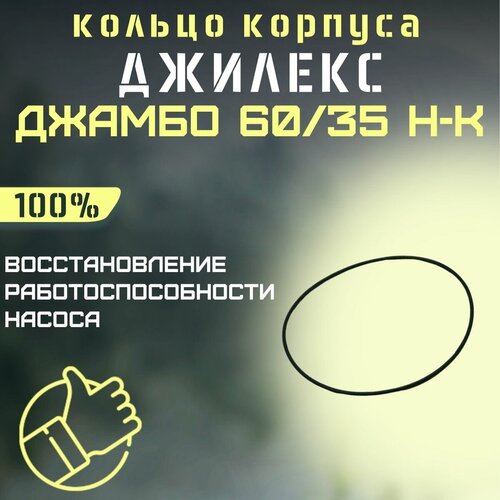 кольцо корпуса
ДЖИЛЕКС
ДЖАМБО 60/35 Н-К

100%

ВОССТАНОВЛЕНИЕ
РАБОТОСПОСОБНОСТИ
НАСОСА